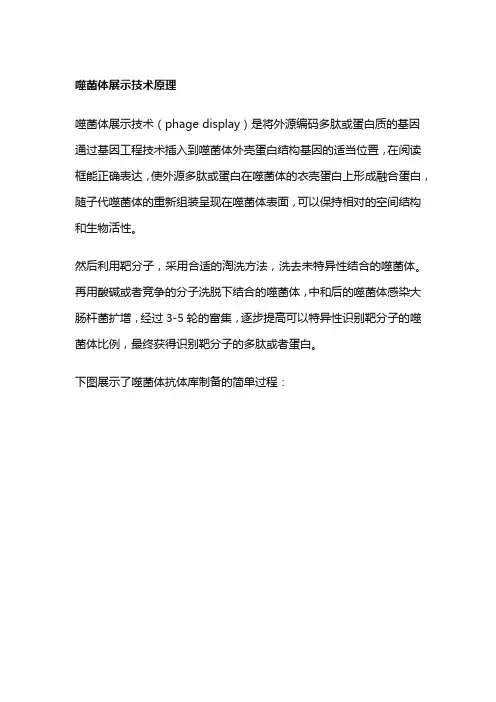 噬菌体展示技术原理

噬菌体展示技术（phage display）是将外源编码多肽或蛋白质的基因通过基因工程技术插入到噬菌体外壳蛋白结构基因的适当位置，在阅读框能正确表达，使外源多肽或蛋白在噬菌体的衣壳蛋白上形成融合蛋白，随子代噬菌体的重新组装呈现在噬菌体表面，可以保持相对的空间结构和生物活性。

然后利用靶分子，采用合适的淘洗方法，洗去未特异性结合的噬菌体。再用酸碱或者竞争的分子洗脱下结合的噬菌体，中和后的噬菌体感染大肠杆菌扩增，经过 3-5 轮的富集，逐步提高可以特异性识别靶分子的噬菌体比例，最终获得识别靶分子的多肽或者蛋白。

下图展示了噬菌体抗体库制备的简单过程：